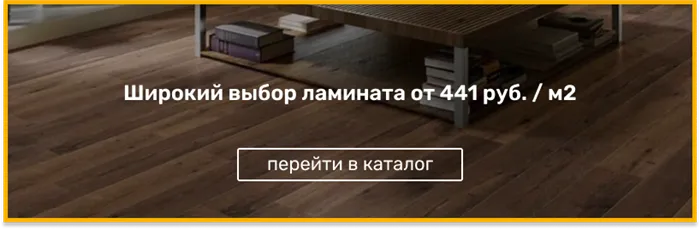 Широкий выбор ламината от 441 руб. / м2

перейти в каталог